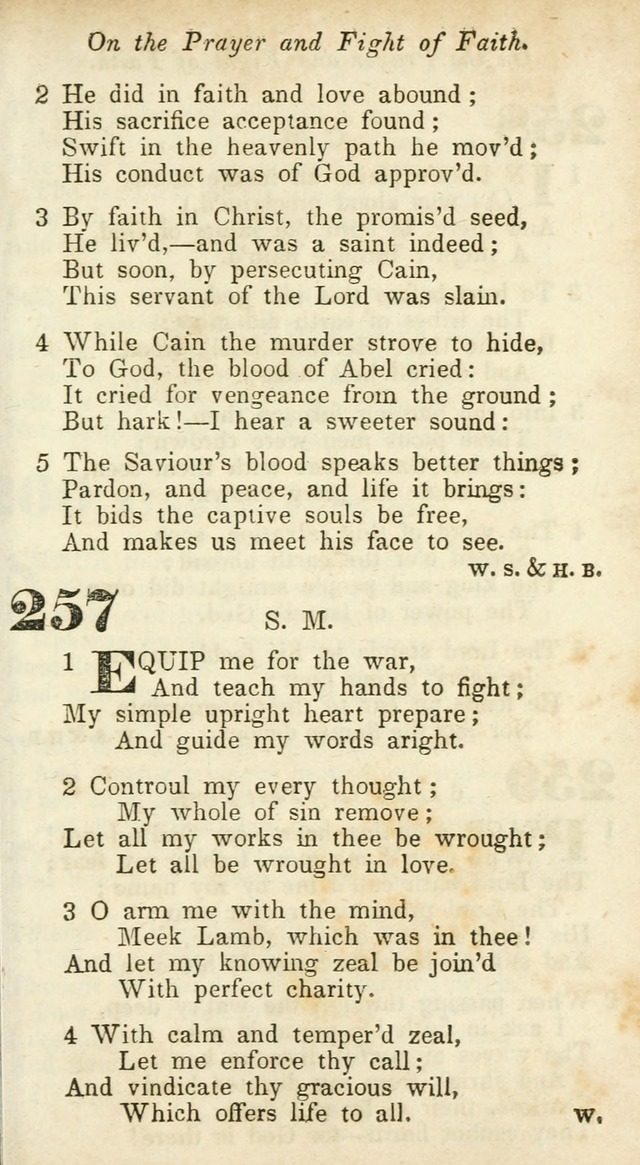 On the Prayer and Fight of Faith.

2 He did in faith and love abound;
His sacrifice acceptance found;
Swift in the heavenly path he mov'd;
His conduct was of God approv'd.

3 By faith in Christ, the promis'd seed,
He liv'd,—and was a saint indeed;
But soon, by persecuting Cain,
This servant of the Lord was slain.

4 While Cain the murder strove to hide,
To God, the blood of Abel cried:
It cried for vengeance from the ground;
But hark!—I hear a sweeter sound:

5 The Saviour's blood speaks better things;
Pardon, and peace, and life it brings:
It bids the captive souls be free,
And makes us meet his face to see.
W. S. & H. B.

257 S. M.

1 EQUIP me for the war,
And teach my hands to fight;
My simple upright heart prepare;
And guide my words aright.

2 Controul my every thought;
My whole of sin remove;
Let all my works in thee be wrought;
Let all be wrought in love.

3 O arm me with the mind,
Meek Lamb, which was in thee!
And let my knowing zeal be join'd
With perfect charity.

4 With calm and temper'd zeal,
Let me enforce thy call;
And vindicate thy gracious will,
Which offers life to all.
W.